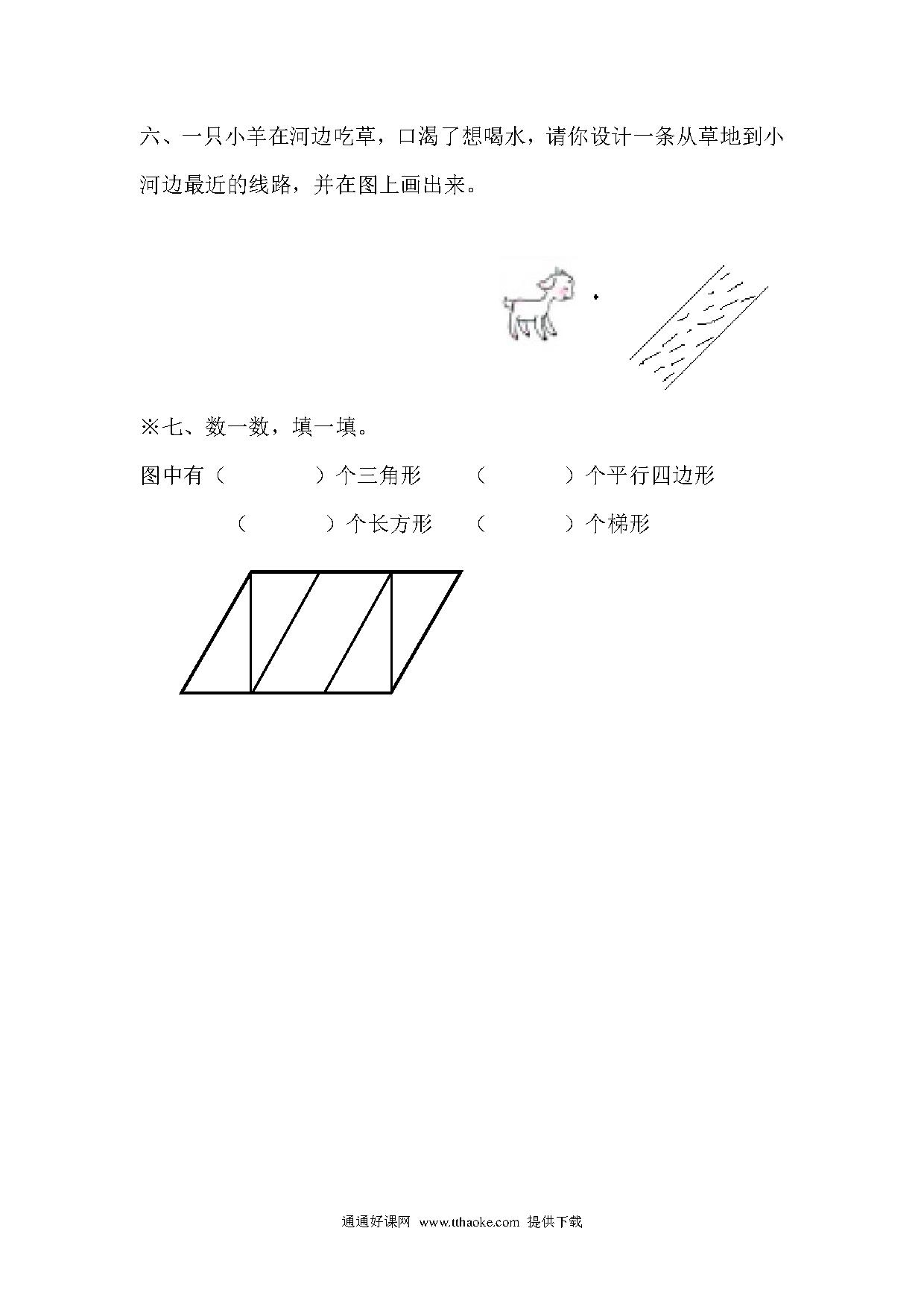 六、一只小羊在河边吃草，口渴了想喝水，请你设计一条从草地到小河边最近的线路，并在图上画出来。

※七、数一数，填一填。

图中有（　　　）个三角形　（　　　）个平行四边形

（　　　）个长方形　（　　　）个梯形

通通好课网 www.tthaoke.com 提供下载